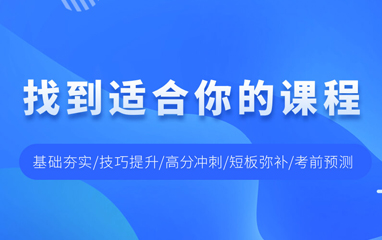 找到适合你的课程

基础夯实/技巧提升/高分冲刺/短板弥补/考前预测